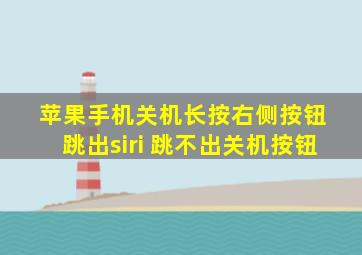 苹果手机关机长按右侧按钮 跳出siri 跳不出关机按钮